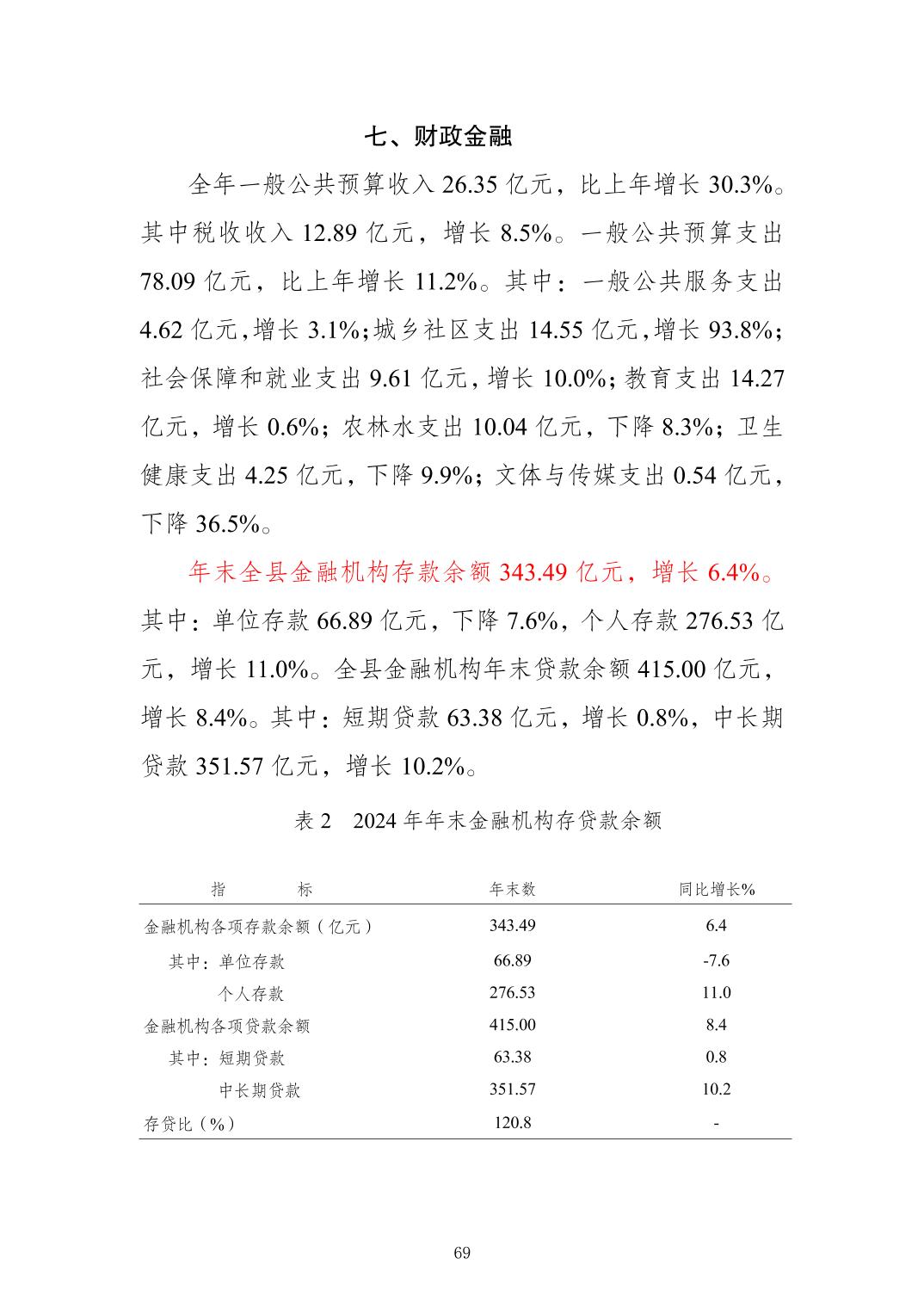 七、财政金融

全年一般公共预算收入 26.35 亿元，比上年增长 30.3%。其中税收收入 12.89 亿元，增长 8.5%。一般公共预算支出 78.09 亿元，比上年增长 11.2%。其中：一般公共服务支出 4.62 亿元，增长 3.1%；城乡社区支出 14.55 亿元，增长 93.8%；社会保障和就业支出 9.61 亿元，增长 10.0%；教育支出 14.27 亿元，增长 0.6%；农林水支出 10.04 亿元，下降 8.3%；卫生健康支出 4.25 亿元，下降 9.9%；文体与传媒支出 0.54 亿元，下降 36.5%。

年末全县金融机构存款余额 343.49 亿元，增长 6.4%。其中：单位存款 66.89 亿元，下降 7.6%，个人存款 276.53 亿元，增长 11.0%。全县金融机构年末贷款余额 415.00 亿元，增长 8.4%。其中：短期贷款 63.38 亿元，增长 0.8%，中长期贷款 351.57 亿元，增长 10.2%。

表 2　2024 年年末金融机构存贷款余额

| 指　　标 | 年末数 | 同比增长% |
|---|---|---|
| 金融机构各项存款余额（亿元） | 343.49 | 6.4 |
| 其中：单位存款 | 66.89 | -7.6 |
| 个人存款 | 276.53 | 11.0 |
| 金融机构各项贷款余额 | 415.00 | 8.4 |
| 其中：短期贷款 | 63.38 | 0.8 |
| 中长期贷款 | 351.57 | 10.2 |
| 存贷比（%） | 120.8 | - |

69